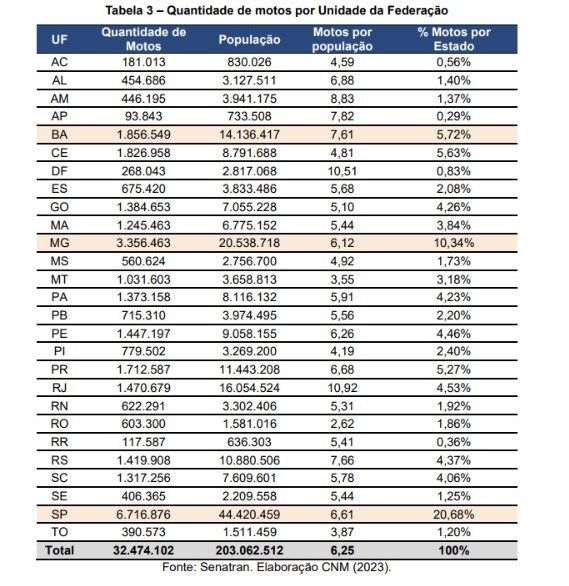 Tabela 3 – Quantidade de motos por Unidade da Federação

| UF | Quantidade de Motos | População | Motos por população | % Motos por Estado |
|---|---|---|---|---|
| AC | 181.013 | 830.026 | 4,59 | 0,56% |
| AL | 454.686 | 3.127.511 | 6,88 | 1,40% |
| AM | 446.195 | 3.941.175 | 8,83 | 1,37% |
| AP | 93.843 | 733.508 | 7,82 | 0,29% |
| BA | 1.856.549 | 14.136.417 | 7,61 | 5,72% |
| CE | 1.826.958 | 8.791.688 | 4,81 | 5,63% |
| DF | 268.043 | 2.817.068 | 10,51 | 0,83% |
| ES | 675.420 | 3.833.486 | 5,68 | 2,08% |
| GO | 1.384.653 | 7.055.228 | 5,10 | 4,26% |
| MA | 1.245.463 | 6.775.152 | 5,44 | 3,84% |
| MG | 3.356.463 | 20.538.718 | 6,12 | 10,34% |
| MS | 560.624 | 2.756.700 | 4,92 | 1,73% |
| MT | 1.031.603 | 3.658.813 | 3,55 | 3,18% |
| PA | 1.373.158 | 8.116.132 | 5,91 | 4,23% |
| PB | 715.310 | 3.974.495 | 5,56 | 2,20% |
| PE | 1.447.197 | 9.058.155 | 6,26 | 4,46% |
| PI | 779.502 | 3.269.200 | 4,19 | 2,40% |
| PR | 1.712.587 | 11.443.208 | 6,68 | 5,27% |
| RJ | 1.470.679 | 16.054.524 | 10,92 | 4,53% |
| RN | 622.291 | 3.302.406 | 5,31 | 1,92% |
| RO | 603.300 | 1.581.016 | 2,62 | 1,86% |
| RR | 117.587 | 636.303 | 5,41 | 0,36% |
| RS | 1.419.908 | 10.880.506 | 7,66 | 4,37% |
| SC | 1.317.256 | 7.609.601 | 5,78 | 4,06% |
| SE | 406.365 | 2.209.558 | 5,44 | 1,25% |
| SP | 6.716.876 | 44.420.459 | 6,61 | 20,68% |
| TO | 390.573 | 1.511.459 | 3,87 | 1,20% |
| Total | 32.474.102 | 203.062.512 | 6,25 | 100% |

Fonte: Senatran. Elaboração CNM (2023).